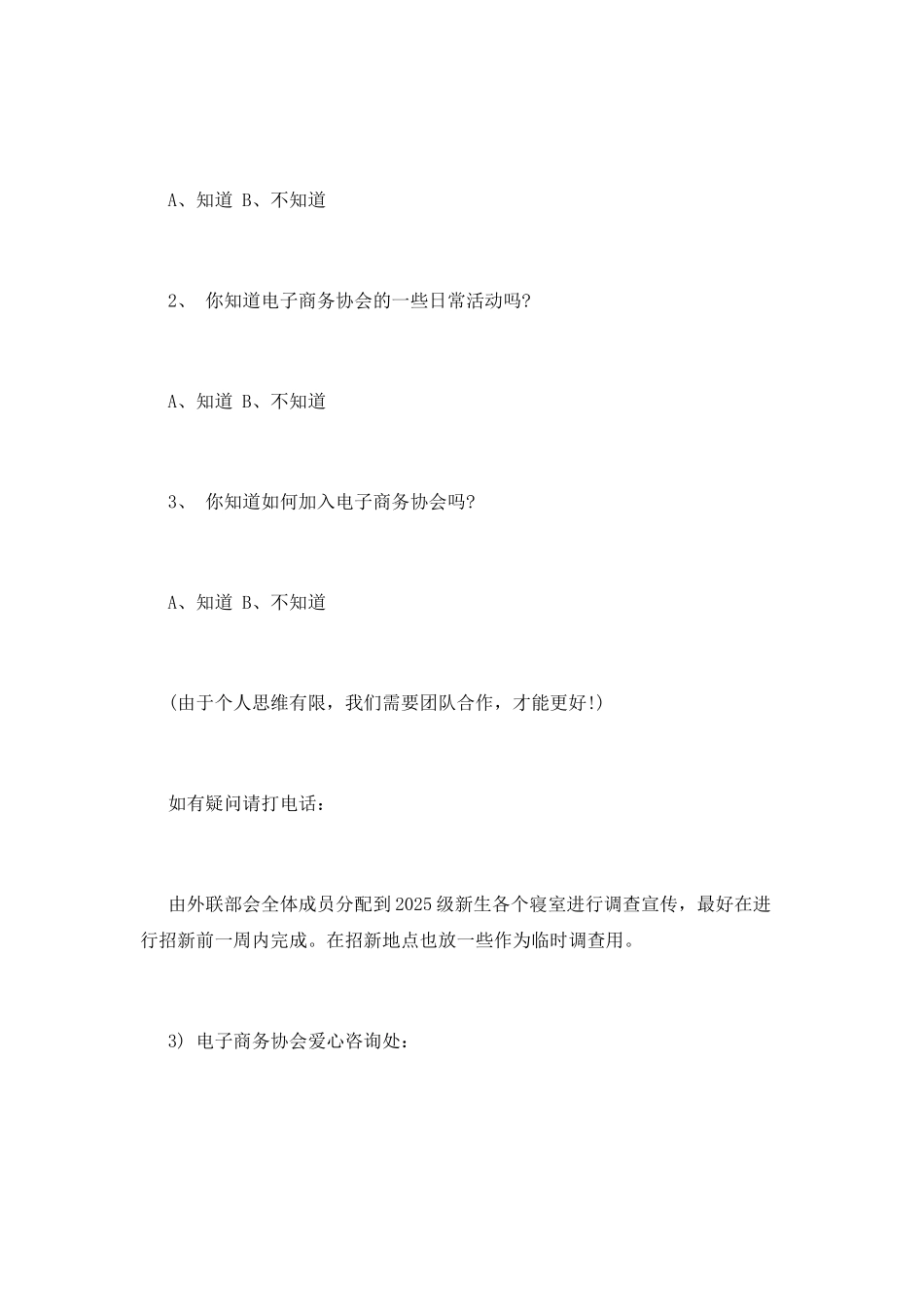 A、知道 B、不知道

2、 你知道电子商务协会的一些日常活动吗?

A、知道 B、不知道

3、 你知道如何加入电子商务协会吗?

A、知道 B、不知道

(由于个人思维有限，我们需要团队合作，才能更好!)

如有疑问请打电话：

由外联部会全体成员分配到2025级新生各个寝室进行调查宣传，最好在进行招新前一周内完成。在招新地点也放一些作为临时调查用。

3) 电子商务协会爱心咨询处：